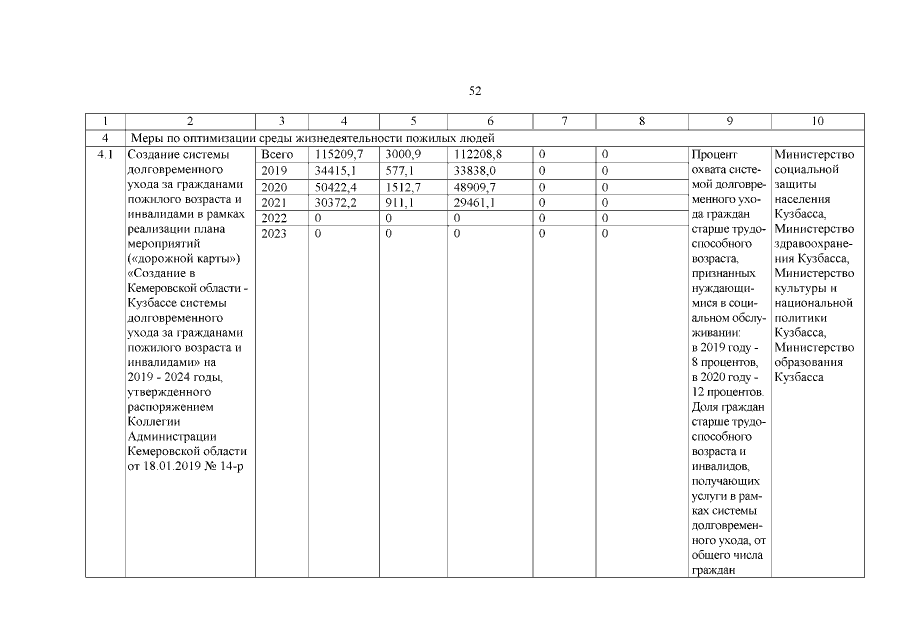 52

| 1 | 2 | 3 | 4 | 5 | 6 | 7 | 8 | 9 | 10 |
|---|---|---|---|---|---|---|---|---|---|
| 4 | Меры по оптимизации среды жизнедеятельности пожилых людей | | | | | | | | |
| 4.1 | Создание системы долговременного ухода за гражданами пожилого возраста и инвалидами в рамках реализации плана мероприятий («дорожной карты») «Создание в Кемеровской области - Кузбассе системы долговременного ухода за гражданами пожилого возраста и инвалидами» на 2019 - 2024 годы, утвержденного распоряжением Коллегии Администрации Кемеровской области от 18.01.2019 № 14-р | Всего | 115209,7 | 3000,9 | 112208,8 | 0 | 0 | Процент охвата системой долговременного ухода граждан старше трудоспособного возраста, признанных нуждающимися в социальном обслуживании: в 2019 году - 8 процентов, в 2020 году - 12 процентов. Доля граждан старше трудоспособного возраста и инвалидов, получающих услуги в рамках системы долговременного ухода, от общего числа граждан | Министерство социальной защиты населения Кузбасса, Министерство здравоохранения Кузбасса, Министерство культуры и национальной политики Кузбасса, Министерство образования Кузбасса |
| | | 2019 | 34415,1 | 577,1 | 33838,0 | 0 | 0 | | |
| | | 2020 | 50422,4 | 1512,7 | 48909,7 | 0 | 0 | | |
| | | 2021 | 30372,2 | 911,1 | 29461,1 | 0 | 0 | | |
| | | 2022 | 0 | 0 | 0 | 0 | 0 | | |
| | | 2023 | 0 | 0 | 0 | 0 | 0 | | |